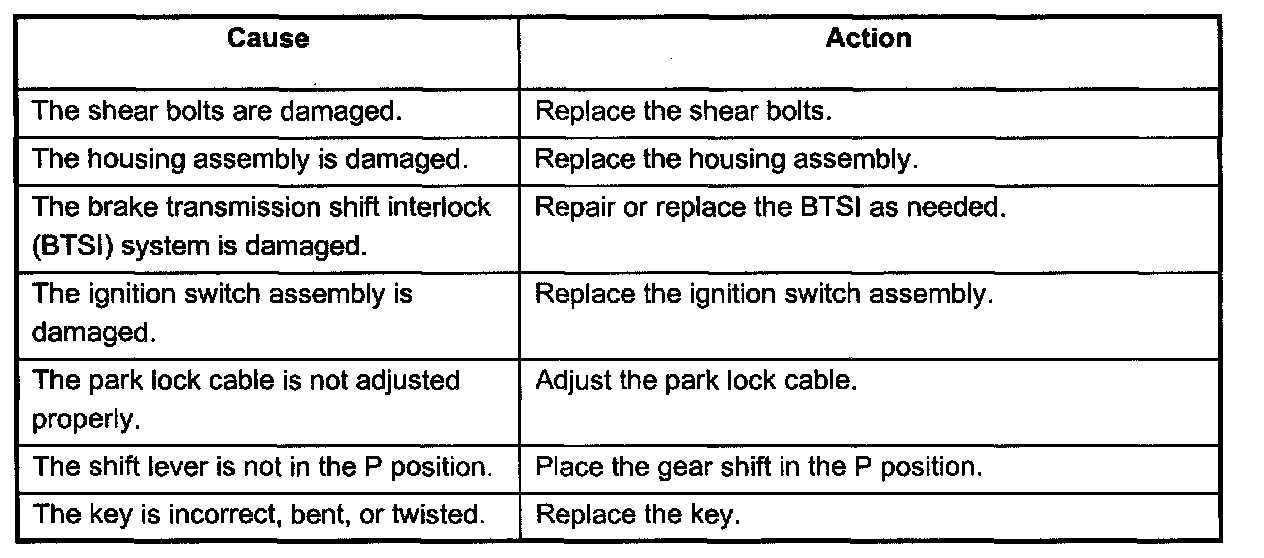 | Cause | Action |
|---|---|
| The shear bolts are damaged. | Replace the shear bolts. |
| The housing assembly is damaged. | Replace the housing assembly. |
| The brake transmission shift interlock (BTSI) system is damaged. | Repair or replace the BTSI as needed. |
| The ignition switch assembly is damaged. | Replace the ignition switch assembly. |
| The park lock cable is not adjusted properly. | Adjust the park lock cable. |
| The shift lever is not in the P position. | Place the gear shift in the P position. |
| The key is incorrect, bent, or twisted. | Replace the key. |